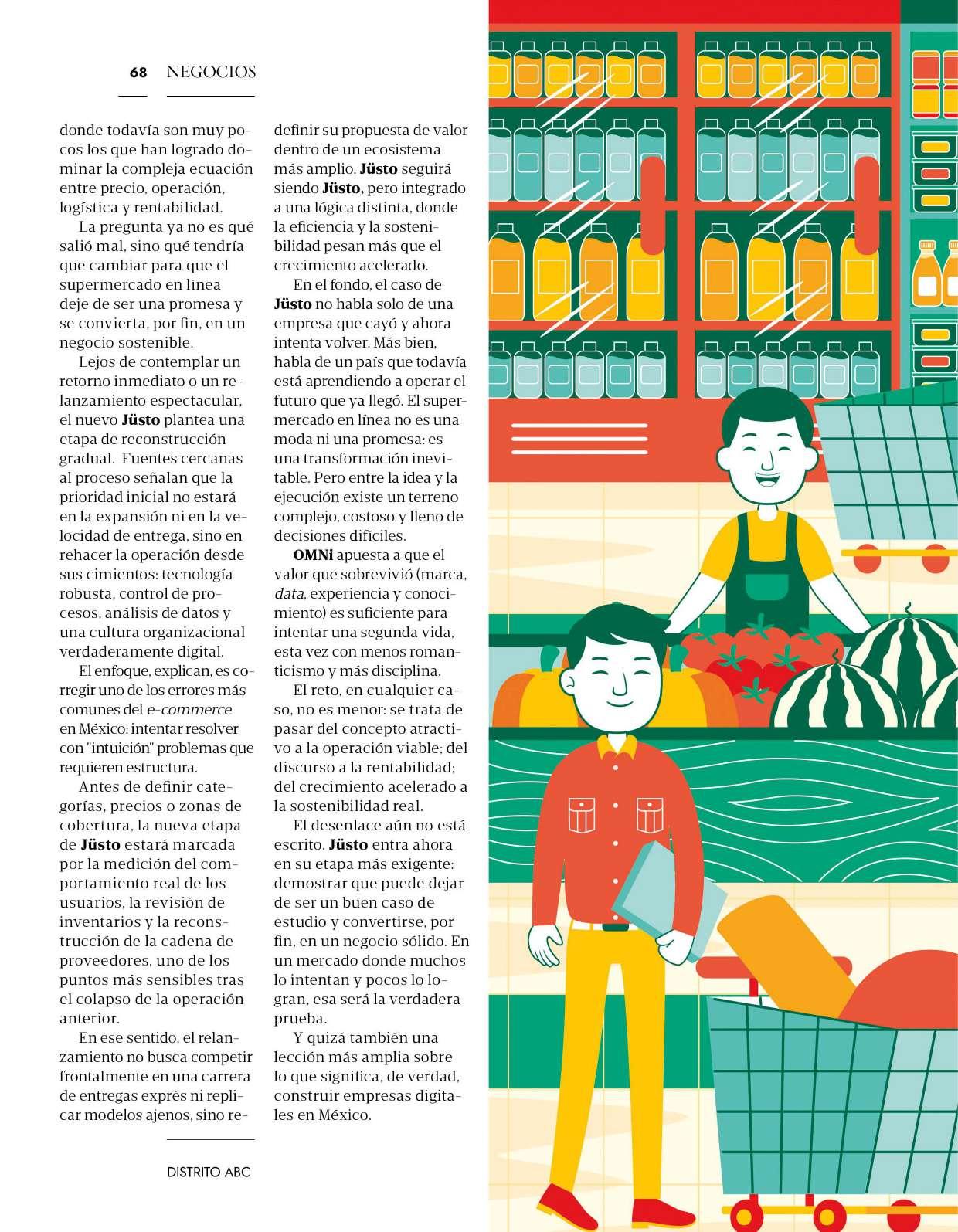 68 NEGOCIOS

donde todavía son muy pocos los que han logrado dominar la compleja ecuación entre precio, operación, logística y rentabilidad.

La pregunta ya no es qué salió mal, sino qué tendría que cambiar para que el supermercado en línea deje de ser una promesa y se convierta, por fin, en un negocio sostenible.

Lejos de contemplar un retorno inmediato o un relanzamiento espectacular, el nuevo Jüsto plantea una etapa de reconstrucción gradual. Fuentes cercanas al proceso señalan que la prioridad inicial no estará en la expansión ni en la velocidad de entrega, sino en rehacer la operación desde sus cimientos: tecnología robusta, control de procesos, análisis de datos y una cultura organizacional verdaderamente digital.

El enfoque, explican, es corregir uno de los errores más comunes del e-commerce en México: intentar resolver con "intuición" problemas que requieren estructura.

Antes de definir categorías, precios o zonas de cobertura, la nueva etapa de Jüsto estará marcada por la medición del comportamiento real de los usuarios, la revisión de inventarios y la reconstrucción de la cadena de proveedores, uno de los puntos más sensibles tras el colapso de la operación anterior.

En ese sentido, el relanzamiento no busca competir frontalmente en una carrera de entregas exprés ni replicar modelos ajenos, sino redefinir su propuesta de valor dentro de un ecosistema más amplio. Jüsto seguirá siendo Jüsto, pero integrado a una lógica distinta, donde la eficiencia y la sostenibilidad pesan más que el crecimiento acelerado.

En el fondo, el caso de Jüsto no habla solo de una empresa que cayó y ahora intenta volver. Más bien, habla de un país que todavía está aprendiendo a operar el futuro que ya llegó. El supermercado en línea no es una moda ni una promesa: es una transformación inevitable. Pero entre la idea y la ejecución existe un terreno complejo, costoso y lleno de decisiones difíciles.

OMNi apuesta a que el valor que sobrevivió (marca, data, experiencia y conocimiento) es suficiente para intentar una segunda vida, esta vez con menos romanticismo y más disciplina.

El reto, en cualquier caso, no es menor: se trata de pasar del concepto atractivo a la operación viable; del discurso a la rentabilidad; del crecimiento acelerado a la sostenibilidad real.

El desenlace aún no está escrito. Jüsto entra ahora en su etapa más exigente: demostrar que puede dejar de ser un buen caso de estudio y convertirse, por fin, en un negocio sólido. En un mercado donde muchos lo intentan y pocos lo logran, esa será la verdadera prueba.

Y quizá también una lección más amplia sobre lo que significa, de verdad, construir empresas digitales en México.

DISTRITO ABC